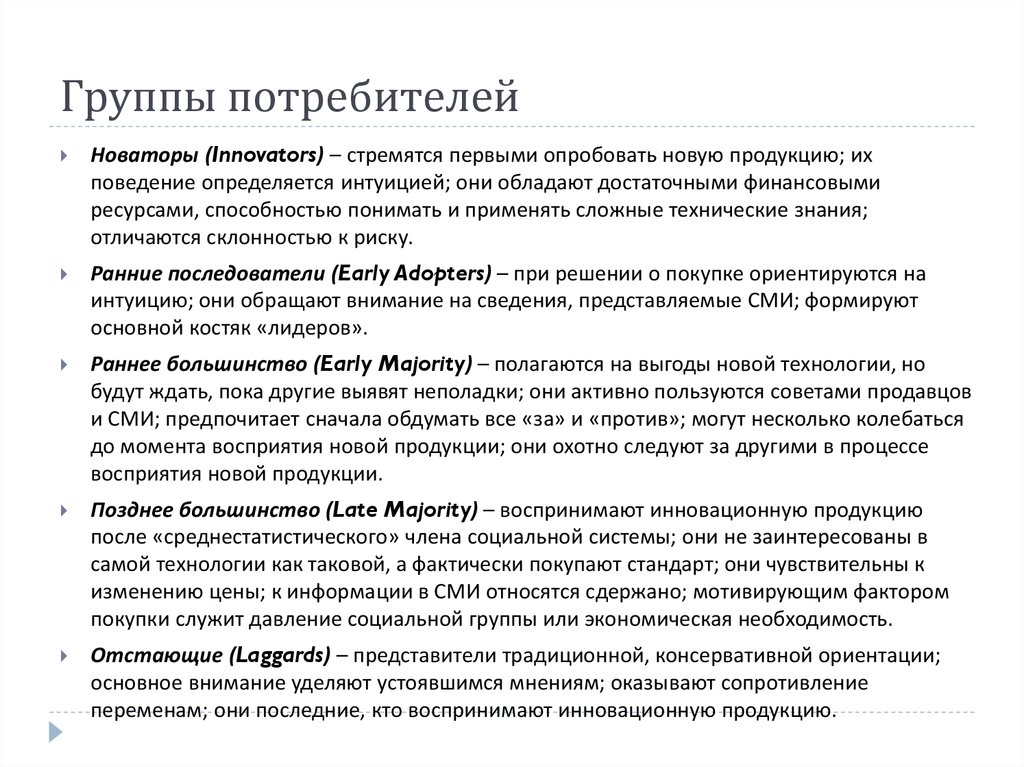 Группы потребителей

Новаторы (Innovators) – стремятся первыми опробовать новую продукцию; их поведение определяется интуицией; они обладают достаточными финансовыми ресурсами, способностью понимать и применять сложные технические знания; отличаются склонностью к риску.

Ранние последователи (Early Adopters) – при решении о покупке ориентируются на интуицию; они обращают внимание на сведения, представляемые СМИ; формируют основной костяк «лидеров».

Раннее большинство (Early Majority) – полагаются на выгоды новой технологии, но будут ждать, пока другие выявят неполадки; они активно пользуются советами продавцов и СМИ; предпочитает сначала обдумать все «за» и «против»; могут несколько колебаться до момента восприятия новой продукции; они охотно следуют за другими в процессе восприятия новой продукции.

Позднее большинство (Late Majority) – воспринимают инновационную продукцию после «среднестатистического» члена социальной системы; они не заинтересованы в самой технологии как таковой, а фактически покупают стандарт; они чувствительны к изменению цены; к информации в СМИ относятся сдержано; мотивирующим фактором покупки служит давление социальной группы или экономическая необходимость.

Отстающие (Laggards) – представители традиционной, консервативной ориентации; основное внимание уделяют устоявшимся мнениям; оказывают сопротивление переменам; они последние, кто воспринимают инновационную продукцию.